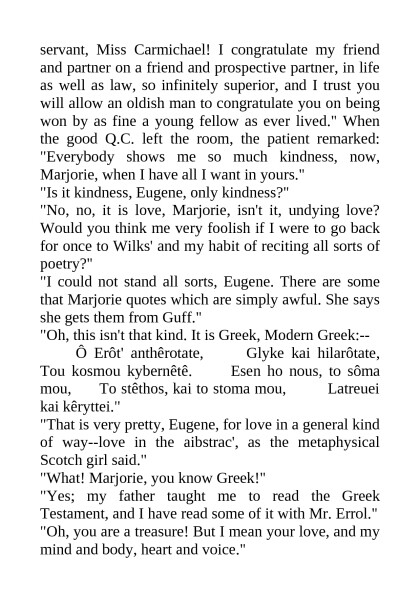 servant, Miss Carmichael! I congratulate my friend and partner on a friend and prospective partner, in life as well as law, so infinitely superior, and I trust you will allow an oldish man to congratulate you on being won by as fine a young fellow as ever lived." When the good Q.C. left the room, the patient remarked: "Everybody shows me so much kindness, now, Marjorie, when I have all I want in yours."
"Is it kindness, Eugene, only kindness?"
"No, no, it is love, Marjorie, isn't it, undying love? Would you think me very foolish if I were to go back for once to Wilks' and my habit of reciting all sorts of poetry?"
"I could not stand all sorts, Eugene. There are some that Marjorie quotes which are simply awful. She says she gets them from Guff."
"Oh, this isn't that kind. It is Greek, Modern Greek:--
Ô Erôt' anthêrotate, Glyke kai hilarôtate, Tou kosmou kybernêtê. Esen ho nous, to sôma mou, To stêthos, kai to stoma mou, Latreuei kai kêryttei."
"That is very pretty, Eugene, for love in a general kind of way--love in the aibstrac', as the metaphysical Scotch girl said."
"What! Marjorie, you know Greek!"
"Yes; my father taught me to read the Greek Testament, and I have read some of it with Mr. Errol."
"Oh, you are a treasure! But I mean your love, and my mind and body, heart and voice."